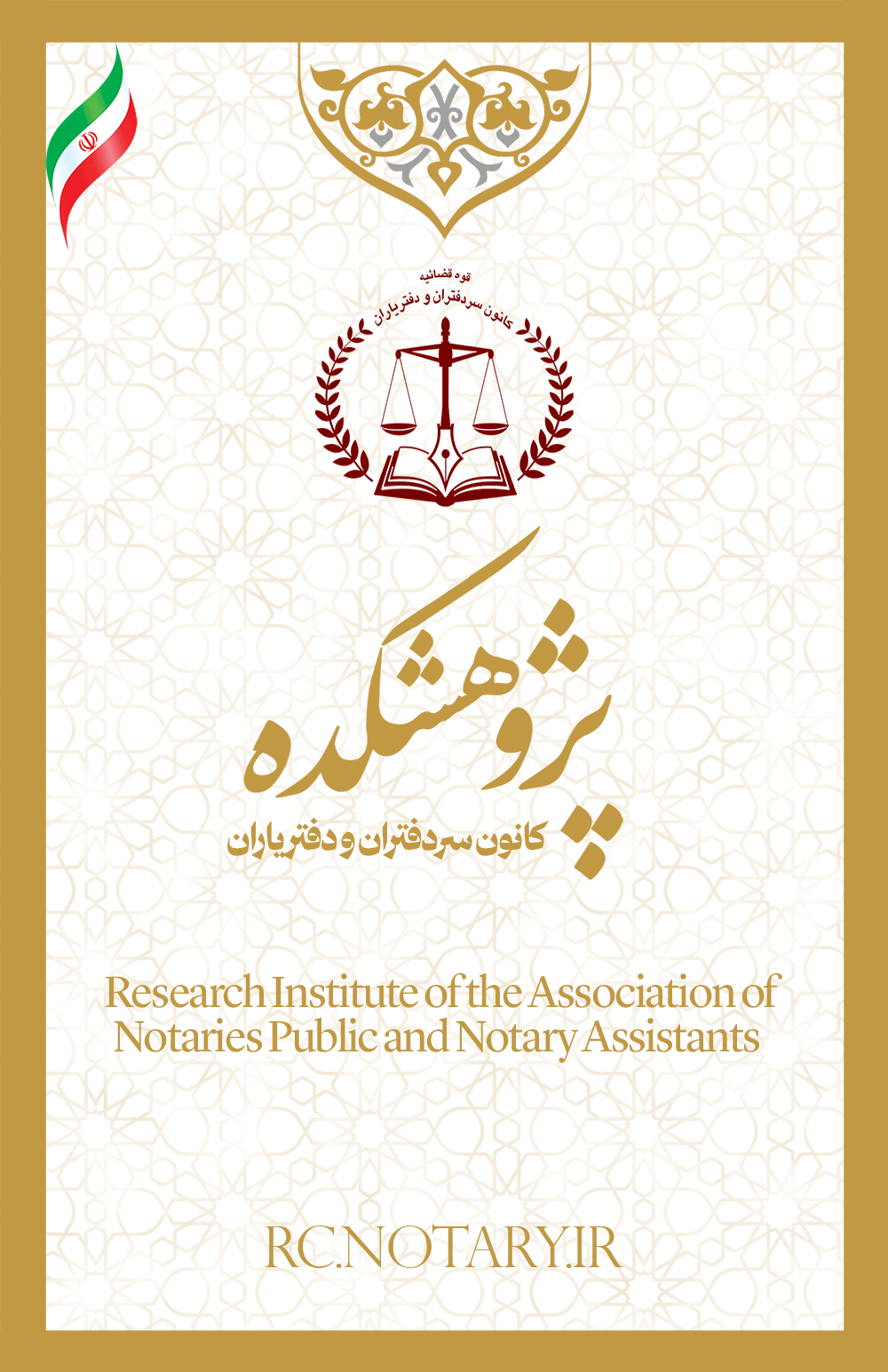 قوه قضائیه
کانون سردفتران و دفتریاران

پژوهشکده
کانون سردفتران و دفتریاران

Research Institute of the Association of Notaries Public and Notary Assistants

RC.NOTARY.IR